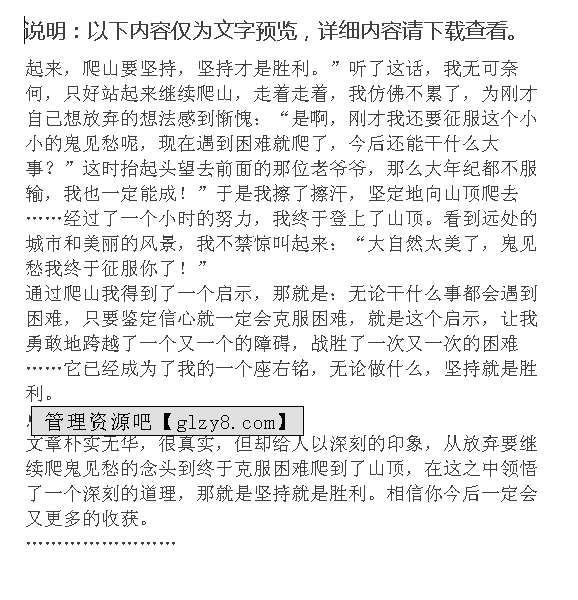 说明：以下内容仅为文字预览，详细内容请下载查看。

起来，爬山要坚持，坚持才是胜利。”听了这话，我无可奈何，只好站起来继续爬山，走着走着，我仿佛不累了，为刚才自己想放弃的想法感到惭愧：“是啊，刚才我还要征服这个小小的鬼见愁呢，现在遇到困难就爬了，今后还能干什么大事？”这时抬起头望去前面的那位老爷爷，那么大年纪都不服输，我也一定能成！”于是我擦了擦汗，坚定地向山顶爬去……经过了一个小时的努力，我终于登上了山顶。看到远处的城市和美丽的风景，我不禁惊叫起来：“大自然太美了，鬼见愁我终于征服你了！”

通过爬山我得到了一个启示，那就是：无论干什么事都会遇到困难，只要鉴定信心就一定会克服困难，就是这个启示，让我勇敢地跨越了一个又一个的障碍，战胜了一次又一次的困难……它已经成为了我的一个座右铭，无论做什么，坚持就是胜利。

管理资源吧【glzy8.com】

文章朴实无华，很真实，但却给人以深刻的印象，从放弃要继续爬鬼见愁的念头到终于克服困难爬到了山顶，在这之中领悟了一个深刻的道理，那就是坚持就是胜利。相信你今后一定会又更多的收获。

……………………